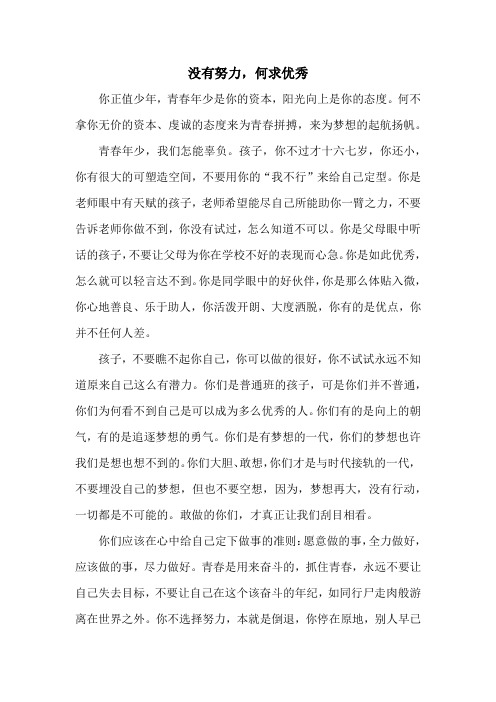 没有努力，何求优秀

你正值少年，青春年少是你的资本，阳光向上是你的态度。何不拿你无价的资本、虔诚的态度来为青春拼搏，来为梦想的起航扬帆。

青春年少，我们怎能辜负。孩子，你不过才十六七岁，你还小，你有很大的可塑造空间，不要用你的“我不行”来给自己定型。你是老师眼中有天赋的孩子，老师希望能尽自己所能助你一臂之力，不要告诉老师你做不到，你没有试过，怎么知道不可以。你是父母眼中听话的孩子，不要让父母为你在学校不好的表现而心急。你是如此优秀，怎么就可以轻言达不到。你是同学眼中的好伙伴，你是那么体贴入微，你心地善良、乐于助人，你活泼开朗、大度洒脱，你有的是优点，你并不任何人差。

孩子，不要瞧不起你自己，你可以做的很好，你不试试永远不知道原来自己这么有潜力。你们是普通班的孩子，可是你们并不普通，你们为何看不到自己是可以成为多么优秀的人。你们有的是向上的朝气，有的是追逐梦想的勇气。你们是有梦想的一代，你们的梦想也许我们是想也想不到的。你们大胆、敢想，你们才是与时代接轨的一代，不要埋没自己的梦想，但也不要空想，因为，梦想再大，没有行动，一切都是不可能的。敢做的你们，才真正让我们刮目相看。

你们应该在心中给自己定下做事的准则：愿意做的事，全力做好，应该做的事，尽力做好。青春是用来奋斗的，抓住青春，永远不要让自己失去目标，不要让自己在这个该奋斗的年纪，如同行尸走肉般游离在世界之外。你不选择努力，本就是倒退，你停在原地，别人早已